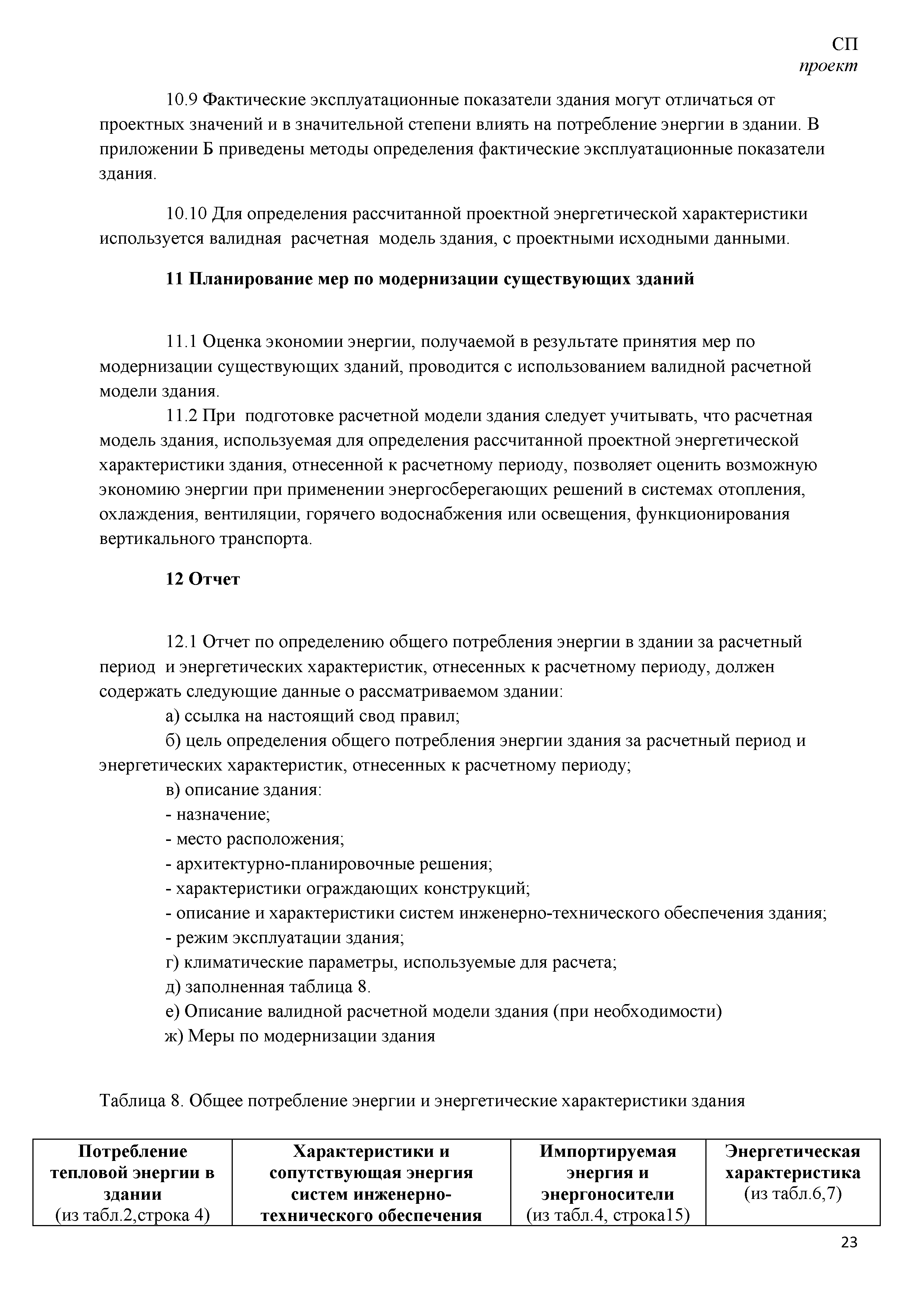 СП
проект

10.9 Фактические эксплуатационные показатели здания могут отличаться от проектных значений и в значительной степени влиять на потребление энергии в здании. В приложении Б приведены методы определения фактические эксплуатационные показатели здания.

10.10 Для определения рассчитанной проектной энергетической характеристики используется валидная расчетная модель здания, с проектными исходными данными.

11 Планирование мер по модернизации существующих зданий

11.1 Оценка экономии энергии, получаемой в результате принятия мер по модернизации существующих зданий, проводится с использованием валидной расчетной модели здания.

11.2 При подготовке расчетной модели здания следует учитывать, что расчетная модель здания, используемая для определения рассчитанной проектной энергетической характеристики здания, отнесенной к расчетному периоду, позволяет оценить возможную экономию энергии при применении энергосберегающих решений в системах отопления, охлаждения, вентиляции, горячего водоснабжения или освещения, функционирования вертикального транспорта.

12 Отчет

12.1 Отчет по определению общего потребления энергии в здании за расчетный период и энергетических характеристик, отнесенных к расчетному периоду, должен содержать следующие данные о рассматриваемом здании:

а) ссылка на настоящий свод правил;

б) цель определения общего потребления энергии здания за расчетный период и энергетических характеристик, отнесенных к расчетному периоду;

в) описание здания:

- назначение;

- место расположения;

- архитектурно-планировочные решения;

- характеристики ограждающих конструкций;

- описание и характеристики систем инженерно-технического обеспечения здания;

- режим эксплуатации здания;

г) климатические параметры, используемые для расчета;

д) заполненная таблица 8.

е) Описание валидной расчетной модели здания (при необходимости)

ж) Меры по модернизации здания

Таблица 8. Общее потребление энергии и энергетические характеристики здания

| Потребление тепловой энергии в здании (из табл.2,строка 4) | Характеристики и сопутствующая энергия систем инженерно-технического обеспечения | Импортируемая энергия и энергоносители (из табл.4, строка15) | Энергетическая характеристика (из табл.6,7) |
|---|---|---|---|

23